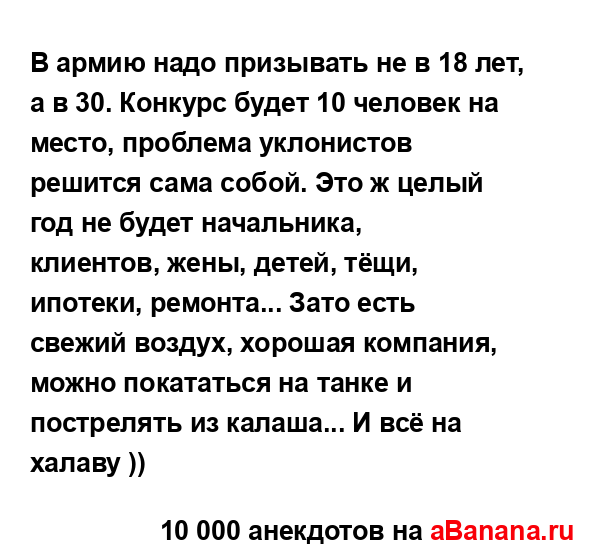 В армию надо призывать не в 18 лет, а в 30. Конкурс будет 10 человек на место, проблема уклонистов решится сама собой. Это ж целый год не будет начальника, клиентов, жены, детей, тёщи, ипотеки, ремонта... Зато есть свежий воздух, хорошая компания, можно покататься на танке и пострелять из калаша... И всё на халаву ))

10 000 анекдотов на aBanana.ru